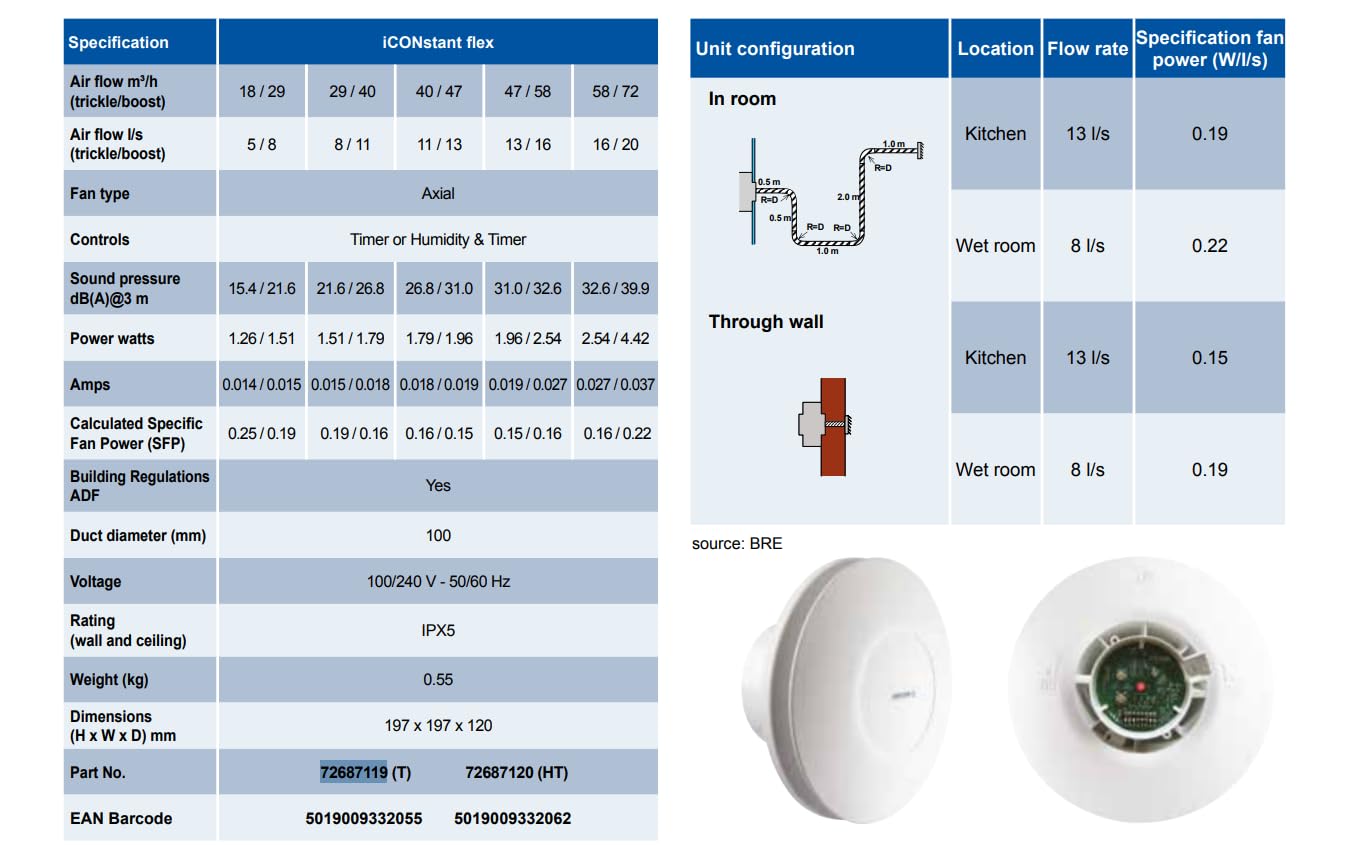 | Specification | iCONstant flex | | | | |
|---|---|---|---|---|---|
| Air flow m³/h (trickle/boost) | 18 / 29 | 29 / 40 | 40 / 47 | 47 / 58 | 58 / 72 |
| Air flow l/s (trickle/boost) | 5 / 8 | 8 / 11 | 11 / 13 | 13 / 16 | 16 / 20 |
| Fan type | Axial | | | | |
| Controls | Timer or Humidity & Timer | | | | |
| Sound pressure dB(A)@3 m | 15.4 / 21.6 | 21.6 / 26.8 | 26.8 / 31.0 | 31.0 / 32.6 | 32.6 / 39.9 |
| Power watts | 1.26 / 1.51 | 1.51 / 1.79 | 1.79 / 1.96 | 1.96 / 2.54 | 2.54 / 4.42 |
| Amps | 0.014 / 0.015 | 0.015 / 0.018 | 0.018 / 0.019 | 0.019 / 0.027 | 0.027 / 0.037 |
| Calculated Specific Fan Power (SFP) | 0.25 / 0.19 | 0.19 / 0.16 | 0.16 / 0.15 | 0.15 / 0.16 | 0.16 / 0.22 |
| Building Regulations ADF | Yes | | | | |
| Duct diameter (mm) | 100 | | | | |
| Voltage | 100/240 V - 50/60 Hz | | | | |
| Rating (wall and ceiling) | IPX5 | | | | |
| Weight (kg) | 0.55 | | | | |
| Dimensions (H x W x D) mm | 197 x 197 x 120 | | | | |
| Part No. | 72687119 (T) 72687120 (HT) | | | | |
| EAN Barcode | 5019009332055 5019009332062 | | | | |

| Unit configuration | Location | Flow rate | Specification fan power (W/l/s) |
|---|---|---|---|
| In room | Kitchen | 13 l/s | 0.19 |
| | Wet room | 8 l/s | 0.22 |
| Through wall | Kitchen | 13 l/s | 0.15 |
| | Wet room | 8 l/s | 0.19 |

0.5 m
R=D
0.5 m
R=D
R=D
1.0 m
2.0 m
R=D
1.0 m

source: BRE